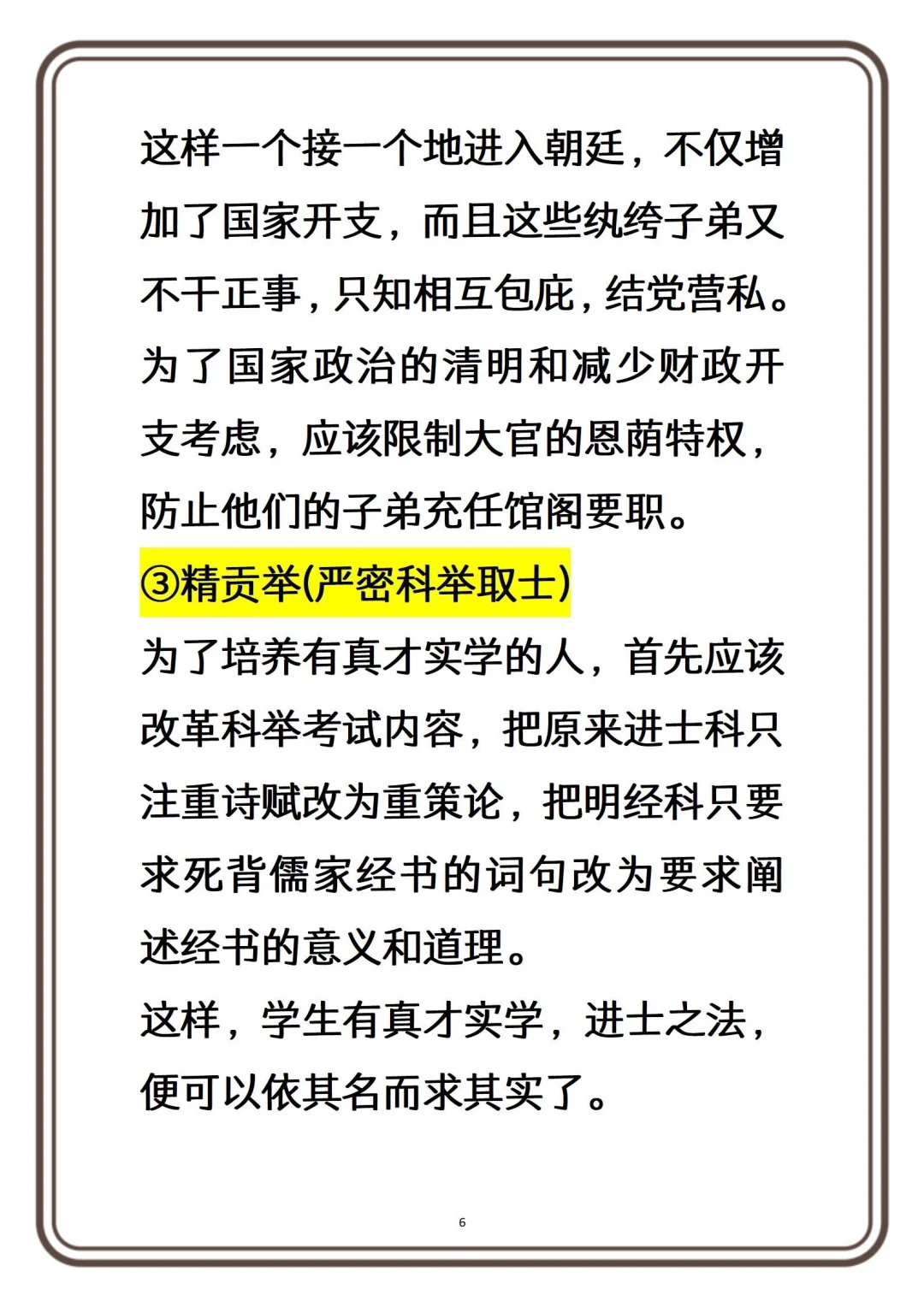 这样一个接一个地进入朝廷，不仅增加了国家开支，而且这些纨绔子弟又不干正事，只知相互包庇，结党营私。为了国家政治的清明和减少财政开支考虑，应该限制大官的恩荫特权，防止他们的子弟充任馆阁要职。

③精贡举(严密科举取士)

为了培养有真才实学的人，首先应该改革科举考试内容，把原来进士科只注重诗赋改为重策论，把明经科只要求死背儒家经书的词句改为要求阐述经书的意义和道理。

这样，学生有真才实学，进士之法，便可以依其名而求其实了。

6